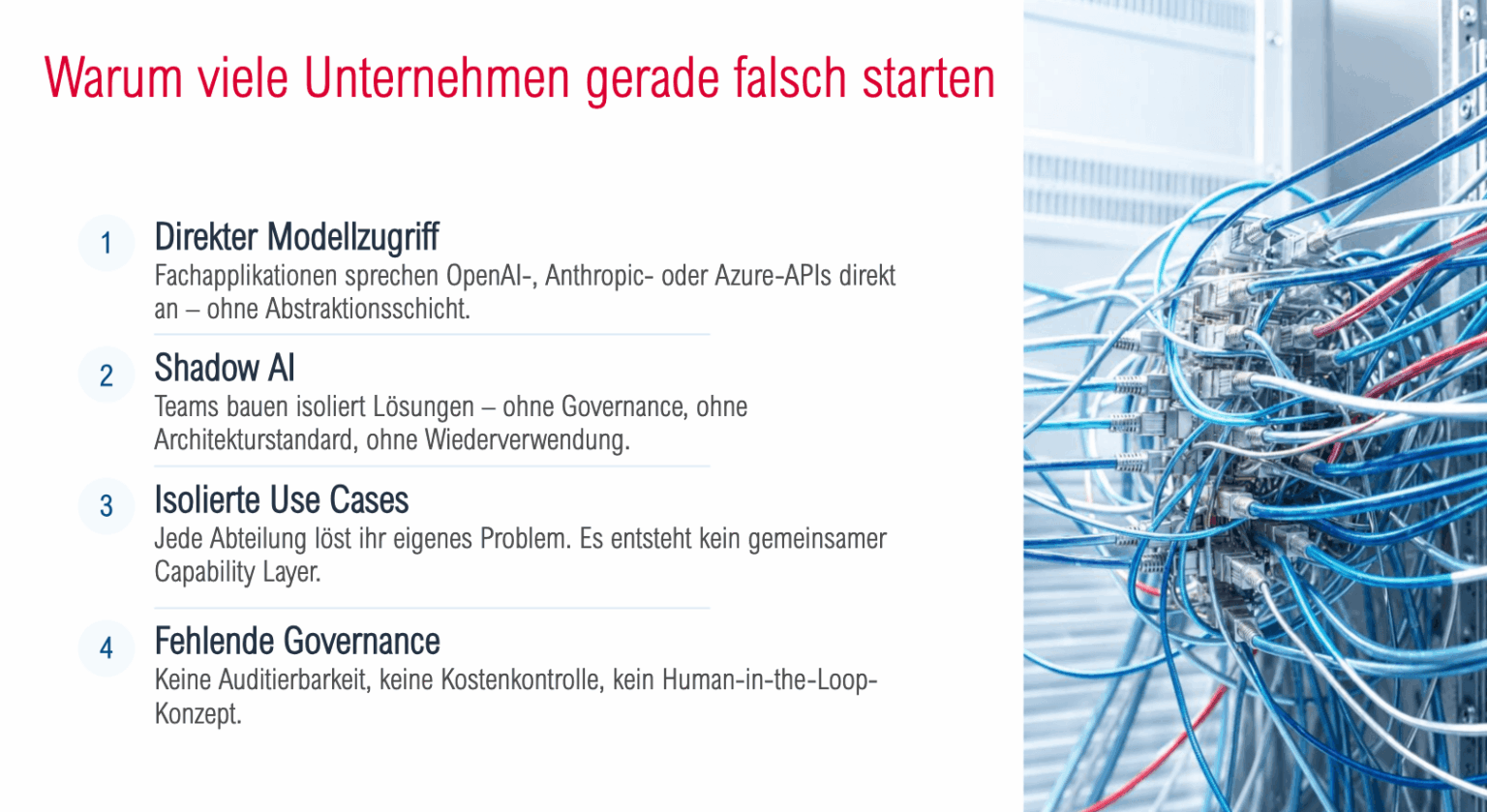 Warum viele Unternehmen gerade falsch starten

1
Direkter Modellzugriff
Fachapplikationen sprechen OpenAI-, Anthropic- oder Azure-APIs direkt an – ohne Abstraktionsschicht.

2
Shadow AI
Teams bauen isoliert Lösungen – ohne Governance, ohne Architekturstandard, ohne Wiederverwendung.

3
Isolierte Use Cases
Jede Abteilung löst ihr eigenes Problem. Es entsteht kein gemeinsamer Capability Layer.

4
Fehlende Governance
Keine Auditierbarkeit, keine Kostenkontrolle, kein Human-in-the-Loop-Konzept.